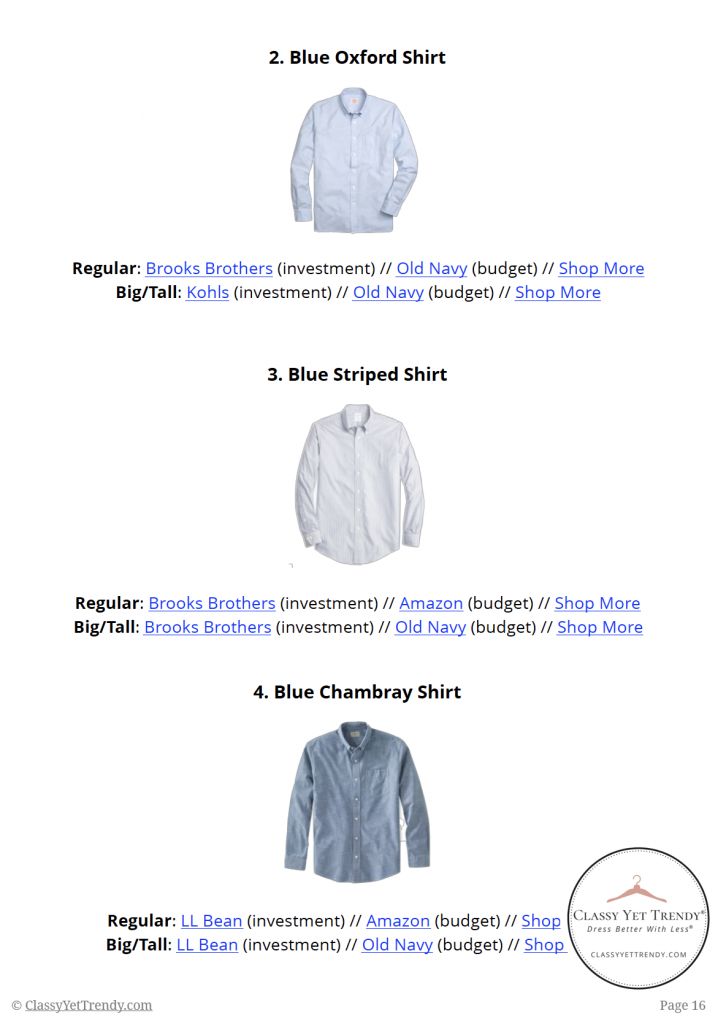 2. Blue Oxford Shirt

Regular: Brooks Brothers (investment) // Old Navy (budget) // Shop More
Big/Tall: Kohls (investment) // Old Navy (budget) // Shop More

3. Blue Striped Shirt

Regular: Brooks Brothers (investment) // Amazon (budget) // Shop More
Big/Tall: Brooks Brothers (investment) // Old Navy (budget) // Shop More

4. Blue Chambray Shirt

Regular: LL Bean (investment) // Amazon (budget) // Shop
Big/Tall: LL Bean (investment) // Old Navy (budget) // Shop

CLASSY YET TRENDY®
Dress Better With Less®
CLASSYYETTRENDY.COM

© ClassyYetTrendy.com

Page 16